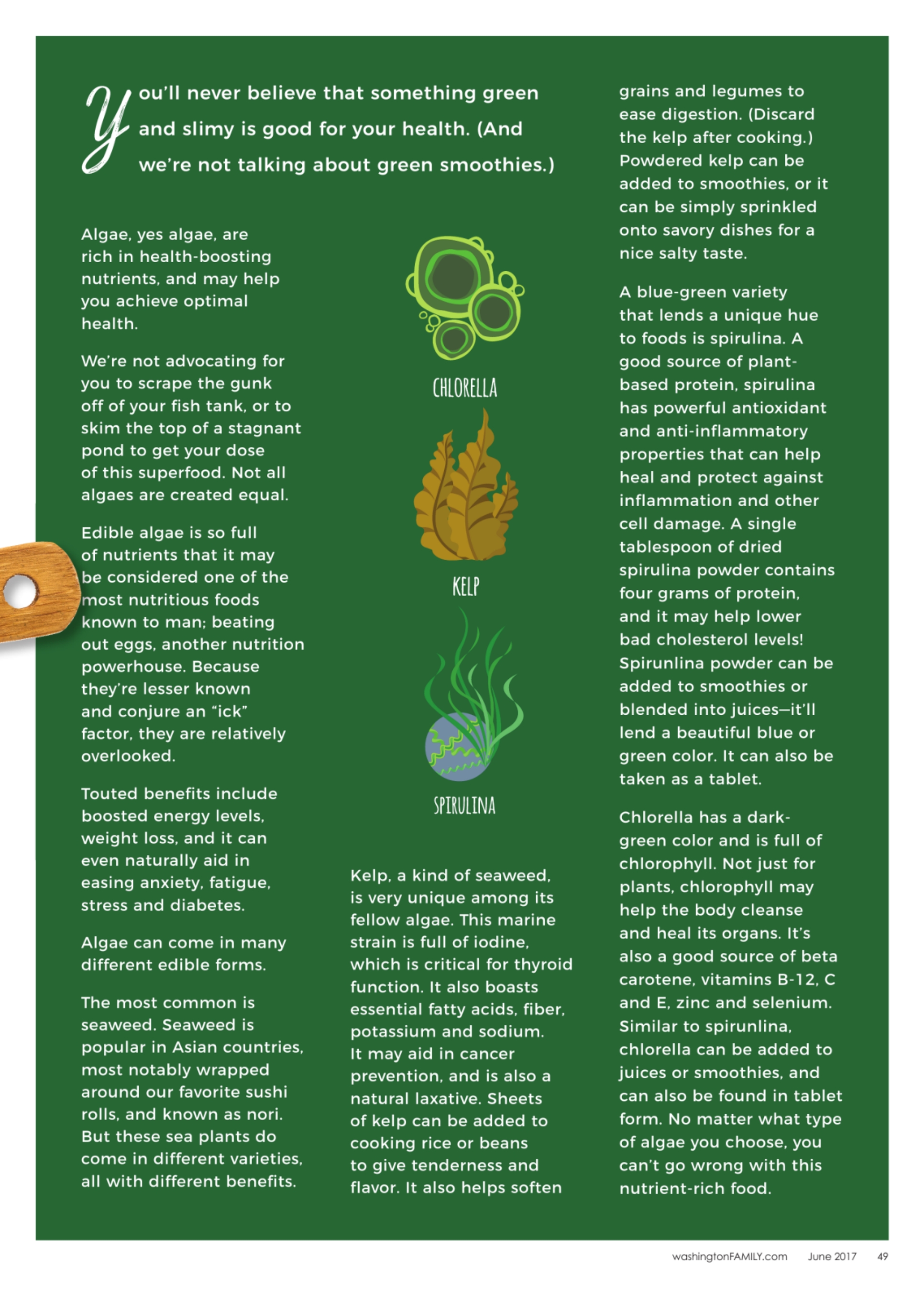 You'll never believe that something green and slimy is good for your health. (And we're not talking about green smoothies.)

Algae, yes algae, are rich in health-boosting nutrients, and may help you achieve optimal health.

We're not advocating for you to scrape the gunk off of your fish tank, or to skim the top of a stagnant pond to get your dose of this superfood. Not all algaes are created equal.

Edible algae is so full of nutrients that it may be considered one of the most nutritious foods known to man; beating out eggs, another nutrition powerhouse. Because they're lesser known and conjure an "ick" factor, they are relatively overlooked.

Touted benefits include boosted energy levels, weight loss, and it can even naturally aid in easing anxiety, fatigue, stress and diabetes.

Algae can come in many different edible forms.

The most common is seaweed. Seaweed is popular in Asian countries, most notably wrapped around our favorite sushi rolls, and known as nori. But these sea plants do come in different varieties, all with different benefits.

CHLORELLA

KELP

SPIRULINA

Kelp, a kind of seaweed, is very unique among its fellow algae. This marine strain is full of iodine, which is critical for thyroid function. It also boasts essential fatty acids, fiber, potassium and sodium. It may aid in cancer prevention, and is also a natural laxative. Sheets of kelp can be added to cooking rice or beans to give tenderness and flavor. It also helps soften grains and legumes to ease digestion. (Discard the kelp after cooking.) Powdered kelp can be added to smoothies, or it can be simply sprinkled onto savory dishes for a nice salty taste.

A blue-green variety that lends a unique hue to foods is spirulina. A good source of plant-based protein, spirulina has powerful antioxidant and anti-inflammatory properties that can help heal and protect against inflammation and other cell damage. A single tablespoon of dried spirulina powder contains four grams of protein, and it may help lower bad cholesterol levels! Spirunlina powder can be added to smoothies or blended into juices—it'll lend a beautiful blue or green color. It can also be taken as a tablet.

Chlorella has a dark-green color and is full of chlorophyll. Not just for plants, chlorophyll may help the body cleanse and heal its organs. It's also a good source of beta carotene, vitamins B-12, C and E, zinc and selenium. Similar to spirunlina, chlorella can be added to juices or smoothies, and can also be found in tablet form. No matter what type of algae you choose, you can't go wrong with this nutrient-rich food.

washingtonFAMILY.com June 2017 49